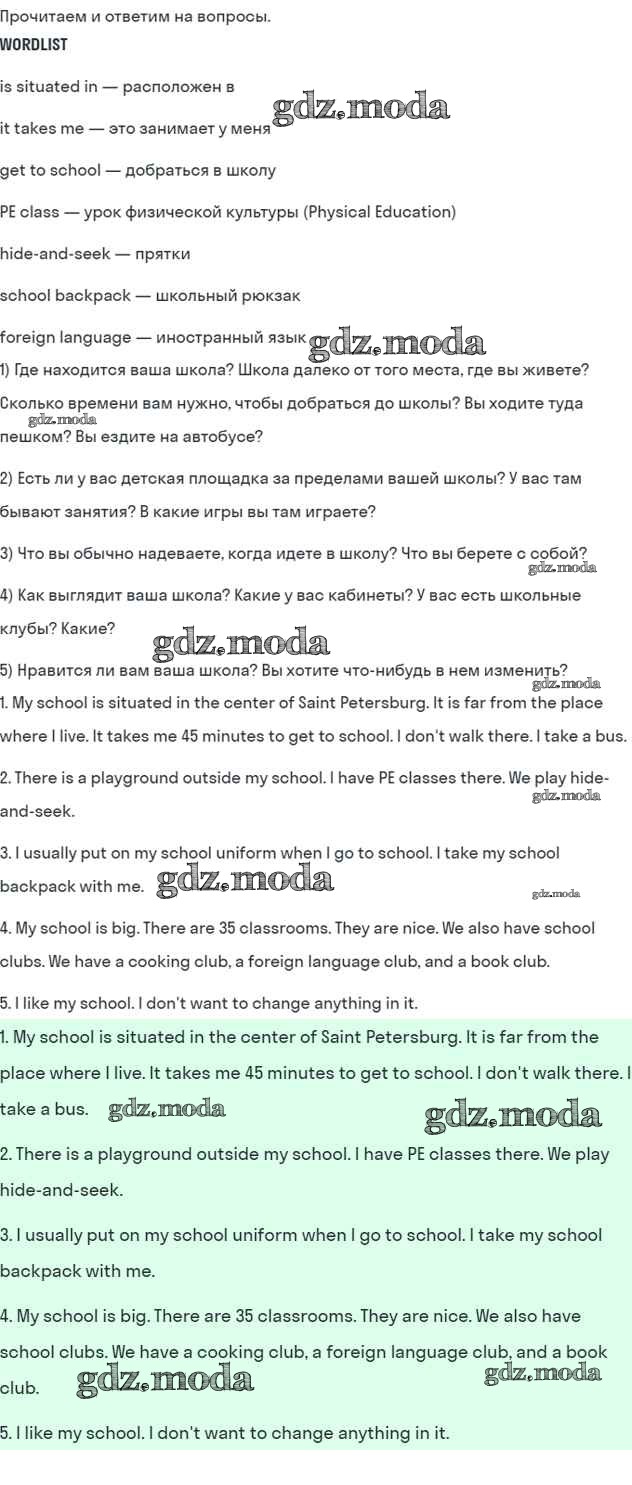 Прочитаем и ответим на вопросы.

WORDLIST

is situated in — расположен в

it takes me — это занимает у меня

get to school — добраться в школу

PE class — урок физической культуры (Physical Education)

hide-and-seek — прятки

school backpack — школьный рюкзак

foreign language — иностранный язык

1) Где находится ваша школа? Школа далеко от того места, где вы живете? Сколько времени вам нужно, чтобы добраться до школы? Вы ходите туда пешком? Вы ездите на автобусе?

2) Есть ли у вас детская площадка за пределами вашей школы? У вас там бывают занятия? В какие игры вы там играете?

3) Что вы обычно надеваете, когда идете в школу? Что вы берете с собой?

4) Как выглядит ваша школа? Какие у вас кабинеты? У вас есть школьные клубы? Какие?

5) Нравится ли вам ваша школа? Вы хотите что-нибудь в нем изменить?

1. My school is situated in the center of Saint Petersburg. It is far from the place where I live. It takes me 45 minutes to get to school. I don't walk there. I take a bus.

2. There is a playground outside my school. I have PE classes there. We play hide-and-seek.

3. I usually put on my school uniform when I go to school. I take my school backpack with me.

4. My school is big. There are 35 classrooms. They are nice. We also have school clubs. We have a cooking club, a foreign language club, and a book club.

5. I like my school. I don't want to change anything in it.

1. My school is situated in the center of Saint Petersburg. It is far from the place where I live. It takes me 45 minutes to get to school. I don't walk there. I take a bus.

2. There is a playground outside my school. I have PE classes there. We play hide-and-seek.

3. I usually put on my school uniform when I go to school. I take my school backpack with me.

4. My school is big. There are 35 classrooms. They are nice. We also have school clubs. We have a cooking club, a foreign language club, and a book club.

5. I like my school. I don't want to change anything in it.

gdz.moda